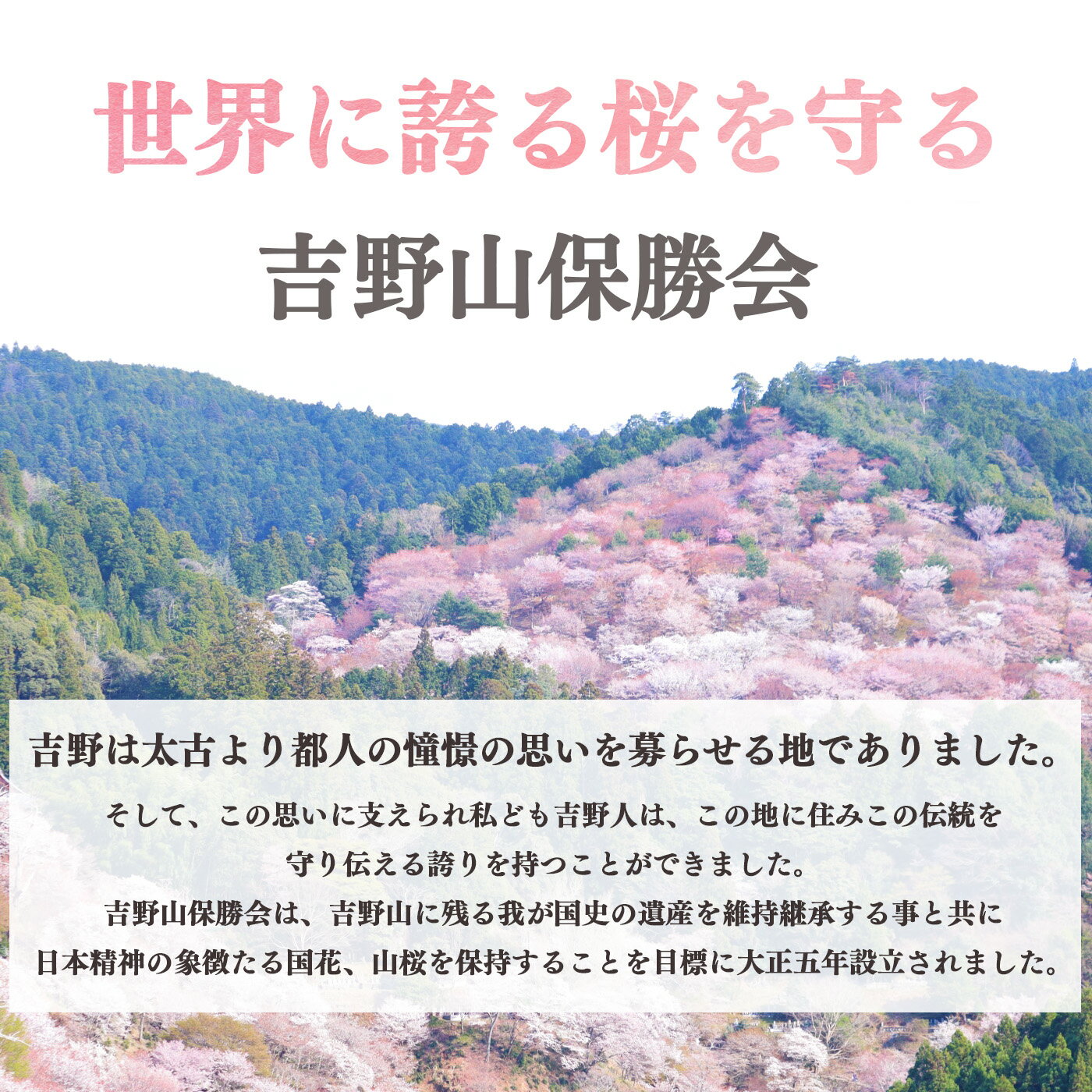 世界に誇る桜を守る

吉野山保勝会

吉野は太古より都人の憧憬の思いを募らせる地でありました。

そして、この思いに支えられ私ども吉野人は、この地に住みこの伝統を守り伝える誇りを持つことができました。

吉野山保勝会は、吉野山に残る我が国史の遺産を維持継承する事と共に日本精神の象徴たる国花、山桜を保持することを目標に大正五年設立されました。